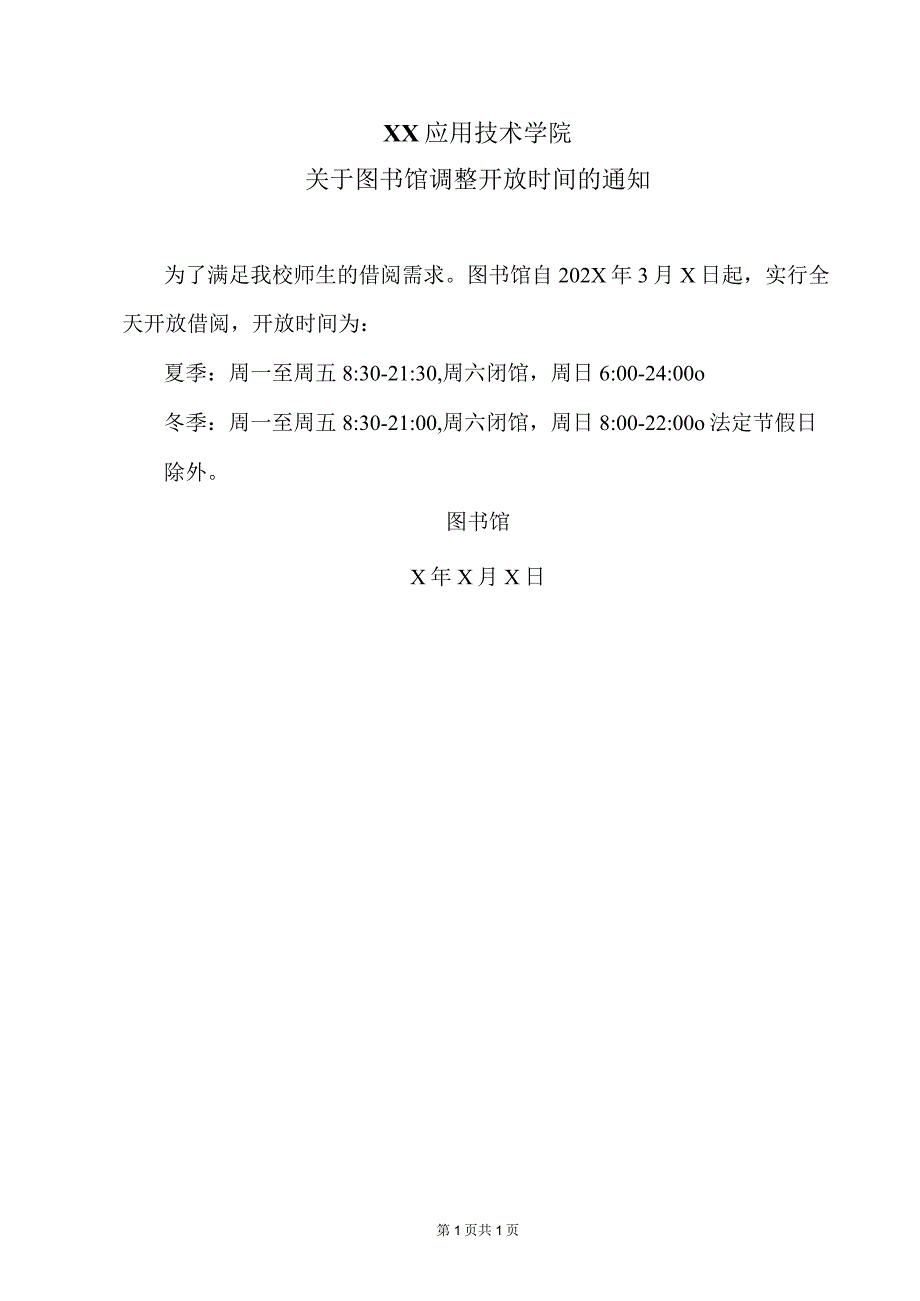 XX应用技术学院
关于图书馆调整开放时间的通知

为了满足我校师生的借阅需求。图书馆自202X年3月X日起，实行全天开放借阅，开放时间为：

夏季：周一至周五8:30-21:30,周六闭馆，周日6:00-24:00o

冬季：周一至周五8:30-21:00,周六闭馆，周日8:00-22:00o法定节假日除外。

图书馆

X年X月X日

第1页共1页